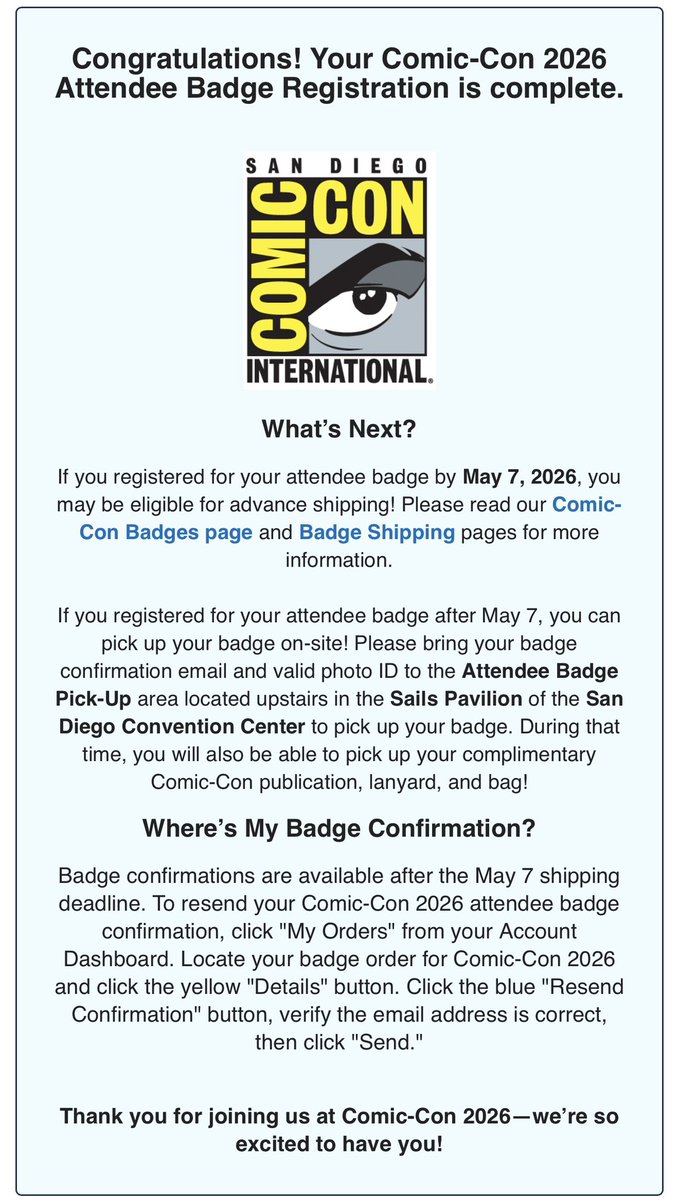 Congratulations! Your Comic-Con 2026 Attendee Badge Registration is complete.

SAN DIEGO COMIC CON INTERNATIONAL.

What's Next?

If you registered for your attendee badge by May 7, 2026, you may be eligible for advance shipping! Please read our Comic-Con Badges page and Badge Shipping pages for more information.

If you registered for your attendee badge after May 7, you can pick up your badge on-site! Please bring your badge confirmation email and valid photo ID to the Attendee Badge Pick-Up area located upstairs in the Sails Pavilion of the San Diego Convention Center to pick up your badge. During that time, you will also be able to pick up your complimentary Comic-Con publication, lanyard, and bag!

Where's My Badge Confirmation?

Badge confirmations are available after the May 7 shipping deadline. To resend your Comic-Con 2026 attendee badge confirmation, click "My Orders" from your Account Dashboard. Locate your badge order for Comic-Con 2026 and click the yellow "Details" button. Click the blue "Resend Confirmation" button, verify the email address is correct, then click "Send."

Thank you for joining us at Comic-Con 2026—we're so excited to have you!